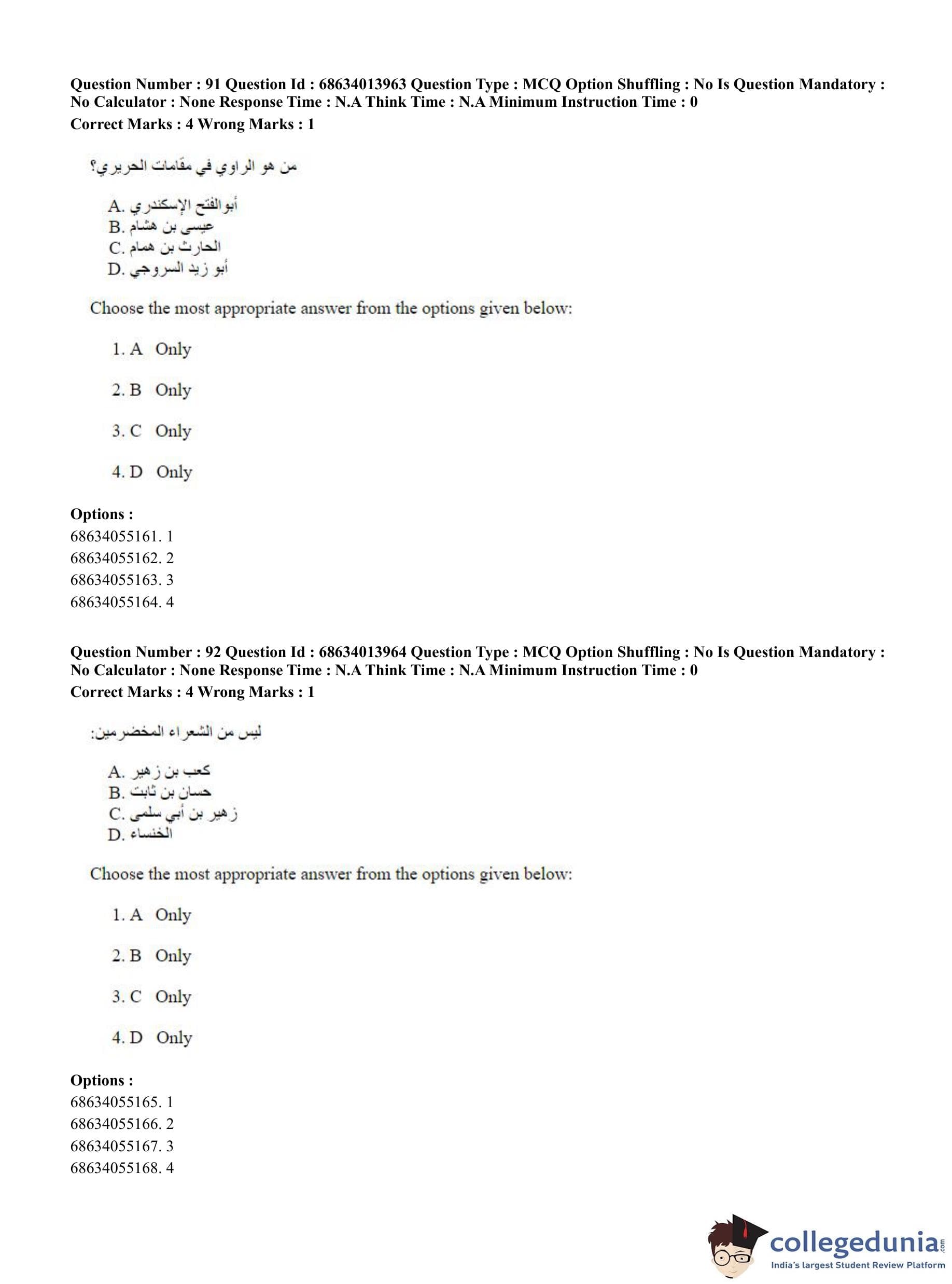 Question Number : 91 Question Id : 68634013963 Question Type : MCQ Option Shuffling : No Is Question Mandatory : No Calculator : None Response Time : N.A Think Time : N.A Minimum Instruction Time : 0
Correct Marks : 4 Wrong Marks : 1

من هو الراوي في مقامات الحريري؟

A. أبوالفتح الإسكندري
B. عيسى بن هشام
C. الحارث بن همام
D. أبو زيد السروجي

Choose the most appropriate answer from the options given below:

1. A Only

2. B Only

3. C Only

4. D Only

Options :
68634055161. 1
68634055162. 2
68634055163. 3
68634055164. 4

Question Number : 92 Question Id : 68634013964 Question Type : MCQ Option Shuffling : No Is Question Mandatory : No Calculator : None Response Time : N.A Think Time : N.A Minimum Instruction Time : 0
Correct Marks : 4 Wrong Marks : 1

ليس من الشعراء المخضرمين:

A. كعب بن زهير
B. حسان بن ثابت
C. زهير بن أبي سلمى
D. الخنساء

Choose the most appropriate answer from the options given below:

1. A Only

2. B Only

3. C Only

4. D Only

Options :
68634055165. 1
68634055166. 2
68634055167. 3
68634055168. 4

collegedunia.com
India's largest Student Review Platform